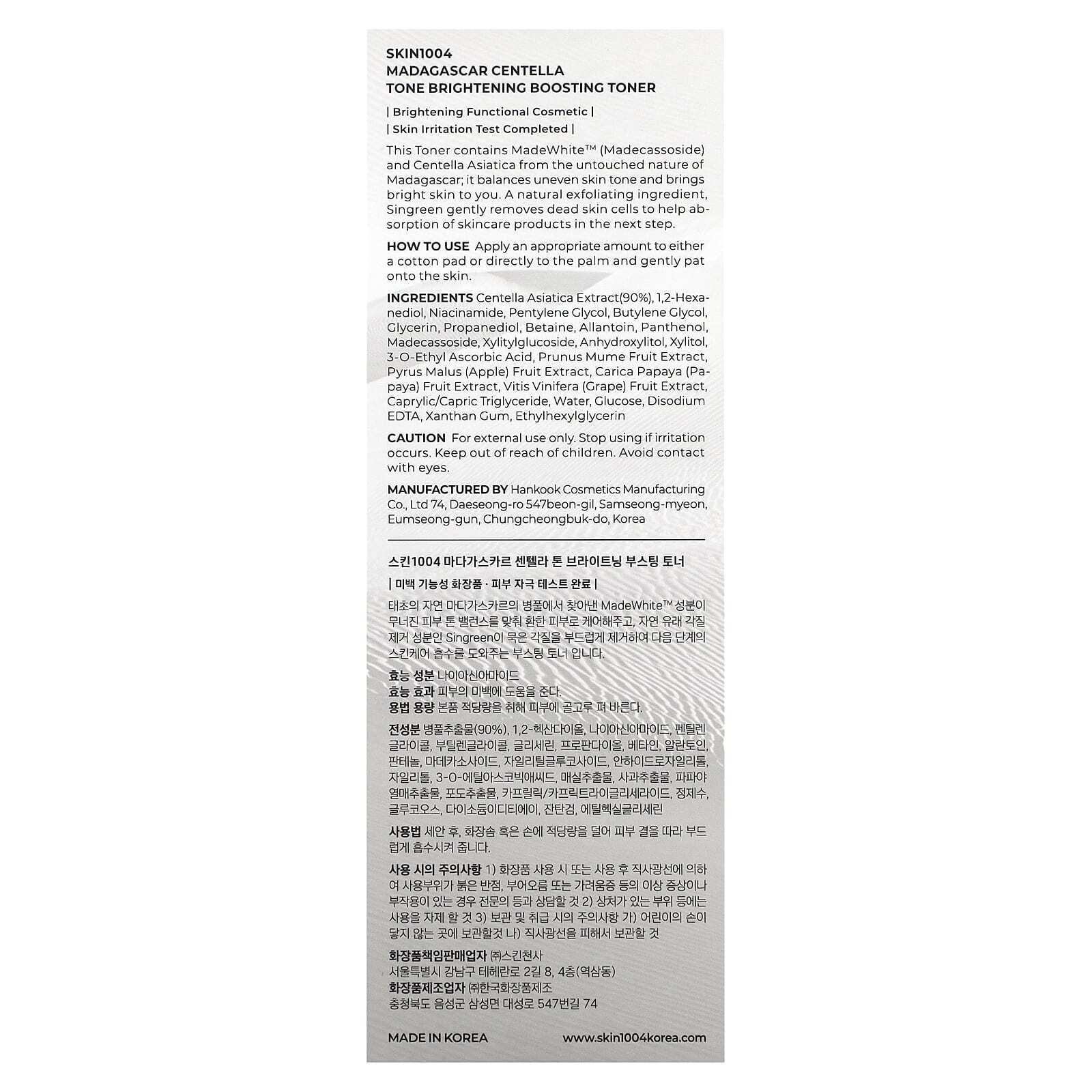 SKIN1004
MADAGASCAR CENTELLA
TONE BRIGHTENING BOOSTING TONER

| Brightening Functional Cosmetic |
| Skin Irritation Test Completed |

This Toner contains MadeWhite™ (Madecassoside) and Centella Asiatica from the untouched nature of Madagascar; it balances uneven skin tone and brings bright skin to you. A natural exfoliating ingredient, Singreen gently removes dead skin cells to help absorption of skincare products in the next step.

HOW TO USE Apply an appropriate amount to either a cotton pad or directly to the palm and gently pat onto the skin.

INGREDIENTS Centella Asiatica Extract(90%), 1,2-Hexanediol, Niacinamide, Pentylene Glycol, Butylene Glycol, Glycerin, Propanediol, Betaine, Allantoin, Panthenol, Madecassoside, Xylitylglucoside, Anhydroxylitol, Xylitol, 3-O-Ethyl Ascorbic Acid, Prunus Mume Fruit Extract, Pyrus Malus (Apple) Fruit Extract, Carica Papaya (Papaya) Fruit Extract, Vitis Vinifera (Grape) Fruit Extract, Caprylic/Capric Triglyceride, Water, Glucose, Disodium EDTA, Xanthan Gum, Ethylhexylglycerin

CAUTION For external use only. Stop using if irritation occurs. Keep out of reach of children. Avoid contact with eyes.

MANUFACTURED BY Hankook Cosmetics Manufacturing Co., Ltd 74, Daeseong-ro 547beon-gil, Samseong-myeon, Eumseong-gun, Chungcheongbuk-do, Korea

스킨1004 마다가스카르 센텔라 톤 브라이트닝 부스팅 토너

| 미백 기능성 화장품 · 피부 자극 테스트 완료 |

태초의 자연 마다가스카르의 병풀에서 찾아낸 MadeWhite™ 성분이 무너진 피부 톤 밸런스를 맞춰 환한 피부로 케어해주고, 자연 유래 각질 제거 성분인 Singreen이 묵은 각질을 부드럽게 제거하여 다음 단계의 스킨케어 흡수를 도와주는 부스팅 토너 입니다.

효능 성분 나이아신아마이드
효능 효과 피부의 미백에 도움을 준다.
용법 용량 본품 적당량을 취해 피부에 골고루 펴 바른다.

전성분 병풀추출물(90%), 1,2-헥산다이올, 나이아신아마이드, 펜틸렌글라이콜, 부틸렌글라이콜, 글리세린, 프로판다이올, 베타인, 알란토인, 판테놀, 마데카소사이드, 자일리틸글루코사이드, 안하이드로자일리톨, 자일리톨, 3-O-에틸아스코빅애씨드, 매실추출물, 사과추출물, 파파야열매추출물, 포도추출물, 카프릴릭/카프릭트라이글리세라이드, 정제수, 글루코오스, 다이소듐이디티에이, 잔탄검, 에틸헥실글리세린

사용법 세안 후, 화장솜 혹은 손에 적당량을 덜어 피부 결을 따라 부드럽게 흡수시켜 줍니다.

사용 시의 주의사항 1) 화장품 사용 시 또는 사용 후 직사광선에 의하여 사용부위가 붉은 반점, 부어오름 또는 가려움증 등의 이상 증상이나 부작용이 있는 경우 전문의 등과 상담할 것 2) 상처가 있는 부위 등에는 사용을 자제 할 것 3) 보관 및 취급 시의 주의사항 가) 어린이의 손이 닿지 않는 곳에 보관할것 나) 직사광선을 피해서 보관할 것

화장품책임판매업자 ㈜스킨천사
서울특별시 강남구 테헤란로 2길 8, 4층(역삼동)
화장품제조업자 ㈜한국화장품제조
충청북도 음성군 삼성면 대성로 547번길 74

MADE IN KOREA www.skin1004korea.com